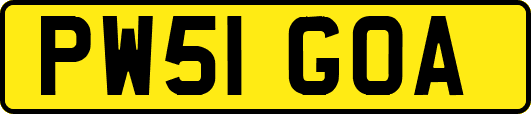 PW51 GOA